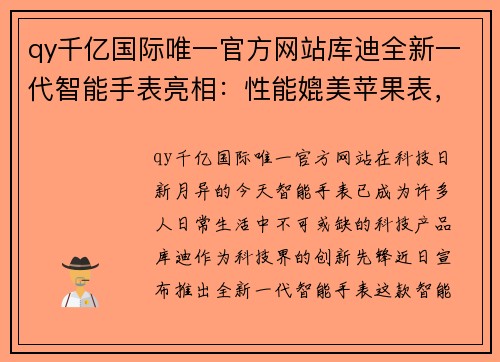 qy千亿国际唯一官方网站库迪全新一代智能手表亮相：性能媲美苹果表，

qy千亿国际唯一官方网站在科技日新月异的今天智能手表已成为许多人日常生活中不可或缺的科技产品库迪作为科技界的创新先锋近日宣布推出全新一代智能手表这款智能